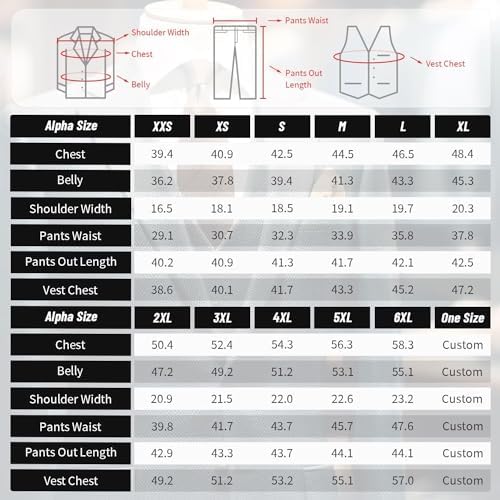 Shoulder Width
Chest
Belly
Pants Waist
Pants Out Length
Vest Chest

| Alpha Size | XXS | XS | S | M | L | XL |
|---|---|---|---|---|---|---|
| Chest | 39.4 | 40.9 | 42.5 | 44.5 | 46.5 | 48.4 |
| Belly | 36.2 | 37.8 | 39.4 | 41.3 | 43.3 | 45.3 |
| Shoulder Width | 16.5 | 18.1 | 18.5 | 19.1 | 19.7 | 20.3 |
| Pants Waist | 29.1 | 30.7 | 32.3 | 33.9 | 35.8 | 37.8 |
| Pants Out Length | 40.2 | 40.9 | 41.3 | 41.7 | 42.1 | 42.5 |
| Vest Chest | 38.6 | 40.1 | 41.7 | 43.3 | 45.2 | 47.2 |

| Alpha Size | 2XL | 3XL | 4XL | 5XL | 6XL | One Size |
|---|---|---|---|---|---|---|
| Chest | 50.4 | 52.4 | 54.3 | 56.3 | 58.3 | Custom |
| Belly | 47.2 | 49.2 | 51.2 | 53.1 | 55.1 | Custom |
| Shoulder Width | 20.9 | 21.5 | 22.0 | 22.6 | 23.2 | Custom |
| Pants Waist | 39.8 | 41.7 | 43.7 | 45.7 | 47.6 | Custom |
| Pants Out Length | 42.9 | 43.3 | 43.7 | 44.1 | 44.1 | Custom |
| Vest Chest | 49.2 | 51.2 | 53.2 | 55.1 | 57.0 | Custom |